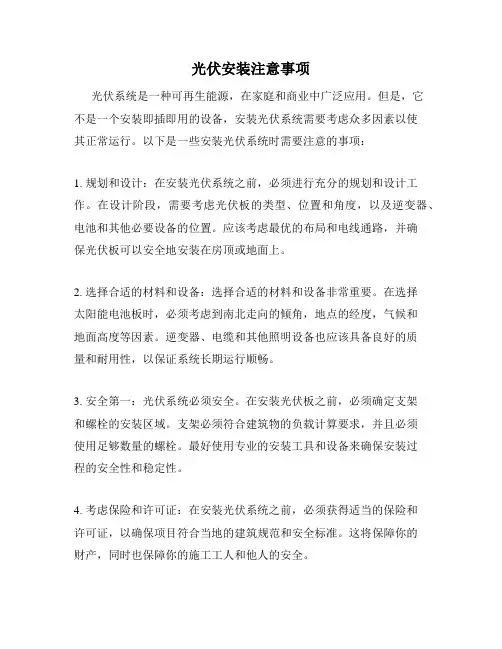 光伏安装注意事项

光伏系统是一种可再生能源，在家庭和商业中广泛应用。但是，它不是一个安装即插即用的设备，安装光伏系统需要考虑众多因素以使其正常运行。以下是一些安装光伏系统时需要注意的事项：

1. 规划和设计：在安装光伏系统之前，必须进行充分的规划和设计工作。在设计阶段，需要考虑光伏板的类型、位置和角度，以及逆变器、电池和其他必要设备的位置。应该考虑最优的布局和电线通路，并确保光伏板可以安全地安装在房顶或地面上。

2. 选择合适的材料和设备：选择合适的材料和设备非常重要。在选择太阳能电池板时，必须考虑到南北走向的倾角，地点的经度，气候和地面高度等因素。逆变器、电缆和其他照明设备也应该具备良好的质量和耐用性，以保证系统长期运行顺畅。

3. 安全第一：光伏系统必须安全。在安装光伏板之前，必须确定支架和螺栓的安装区域。支架必须符合建筑物的负载计算要求，并且必须使用足够数量的螺栓。最好使用专业的安装工具和设备来确保安装过程的安全性和稳定性。

4. 考虑保险和许可证：在安装光伏系统之前，必须获得适当的保险和许可证，以确保项目符合当地的建筑规范和安全标准。这将保障你的财产，同时也保障你的施工工人和他人的安全。